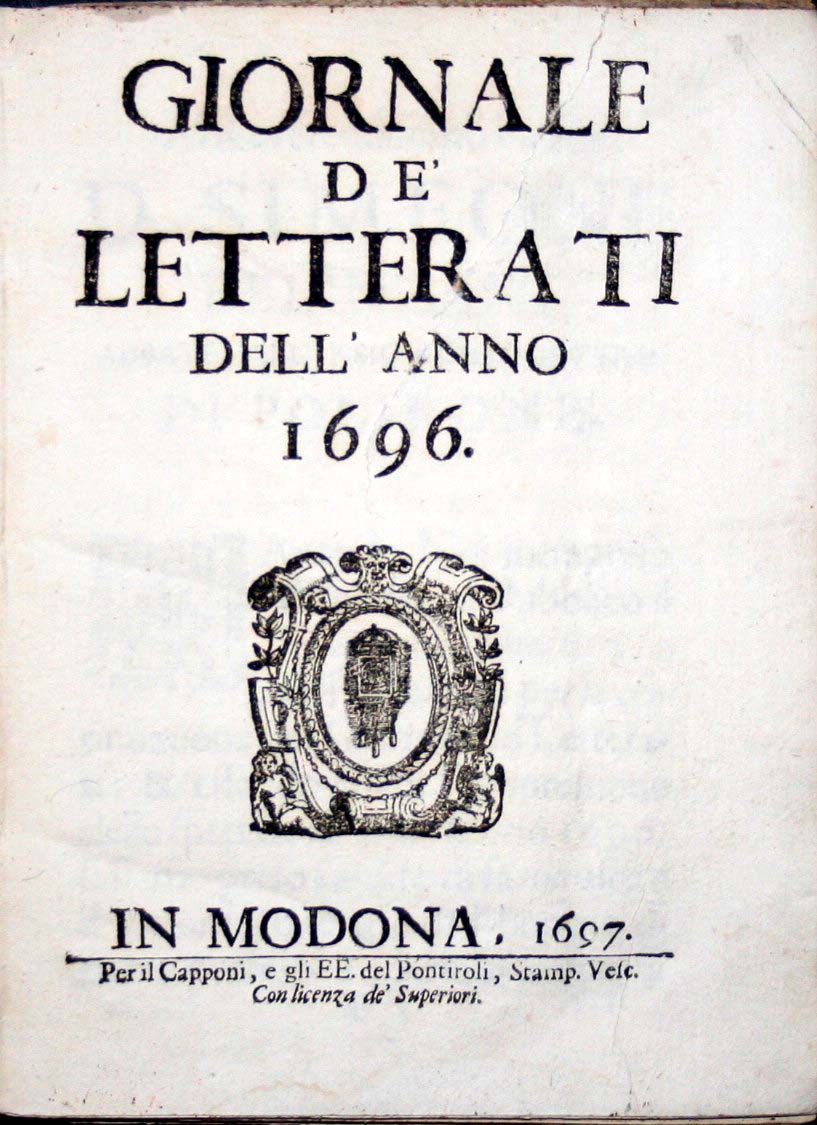 GIORNALE
DE'
LETTERATI
DELL'ANNO
1696.

IN MODONA, 1697.
Per il Capponi, e gli EE. del Pontiroli, Stamp. Vesc.
Con licenza de' Superiori.